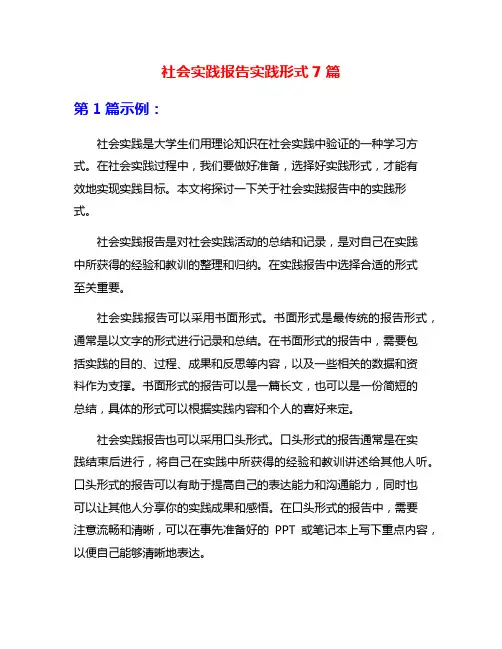 社会实践报告实践形式 7 篇

第 1 篇示例：

社会实践是大学生们用理论知识在社会实践中验证的一种学习方式。在社会实践过程中，我们要做好准备，选择好实践形式，才能有效地实现实践目标。本文将探讨一下关于社会实践报告中的实践形式。

社会实践报告是对社会实践活动的总结和记录，是对自己在实践中所获得的经验和教训的整理和归纳。在实践报告中选择合适的形式至关重要。

社会实践报告可以采用书面形式。书面形式是最传统的报告形式，通常是以文字的形式进行记录和总结。在书面形式的报告中，需要包括实践的目的、过程、成果和反思等内容，以及一些相关的数据和资料作为支撑。书面形式的报告可以是一篇长文，也可以是一份简短的总结，具体的形式可以根据实践内容和个人的喜好来定。

社会实践报告也可以采用口头形式。口头形式的报告通常是在实践结束后进行，将自己在实践中所获得的经验和教训讲述给其他人听。口头形式的报告可以有助于提高自己的表达能力和沟通能力，同时也可以让其他人分享你的实践成果和感悟。在口头形式的报告中，需要注意流畅和清晰，可以在事先准备好的 PPT 或笔记本上写下重点内容，以便自己能够清晰地表达。